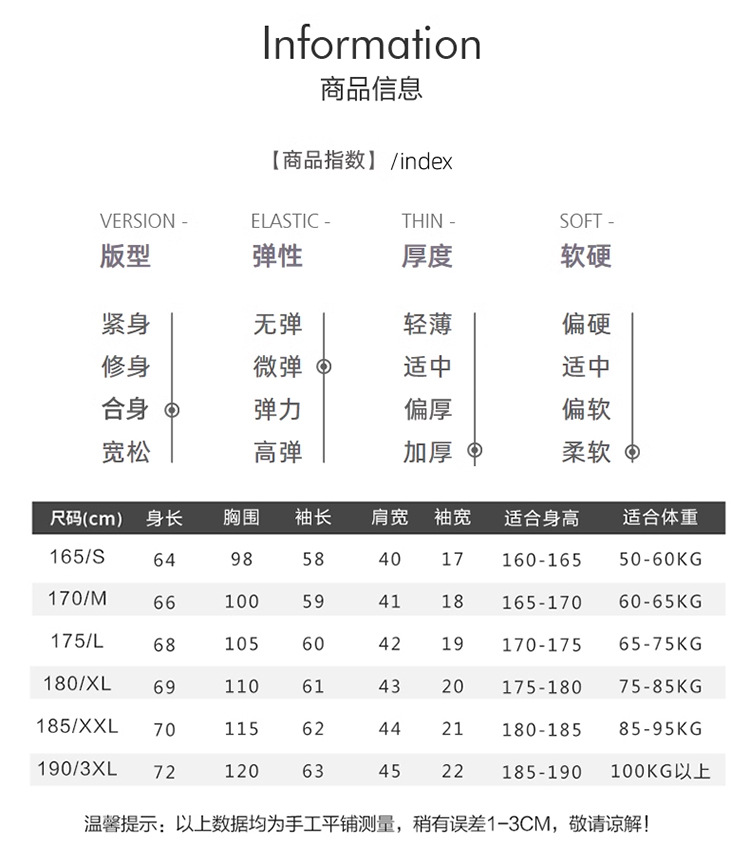 Information
商品信息

【商品指数】/index

VERSION -
版型

紧身
修身
合身
宽松

ELASTIC -
弹性

无弹
微弹
弹力
高弹

THIN -
厚度

轻薄
适中
偏厚
加厚

SOFT -
软硬

偏硬
适中
偏软
柔软

| 尺码(cm) | 身长 | 胸围 | 袖长 | 肩宽 | 袖宽 | 适合身高 | 适合体重 |
|---|---|---|---|---|---|---|---|
| 165/S | 64 | 98 | 58 | 40 | 17 | 160-165 | 50-60KG |
| 170/M | 66 | 100 | 59 | 41 | 18 | 165-170 | 60-65KG |
| 175/L | 68 | 105 | 60 | 42 | 19 | 170-175 | 65-75KG |
| 180/XL | 69 | 110 | 61 | 43 | 20 | 175-180 | 75-85KG |
| 185/XXL | 70 | 115 | 62 | 44 | 21 | 180-185 | 85-95KG |
| 190/3XL | 72 | 120 | 63 | 45 | 22 | 185-190 | 100KG以上 |

温馨提示：以上数据均为手工平铺测量，稍有误差1-3CM，敬请谅解！